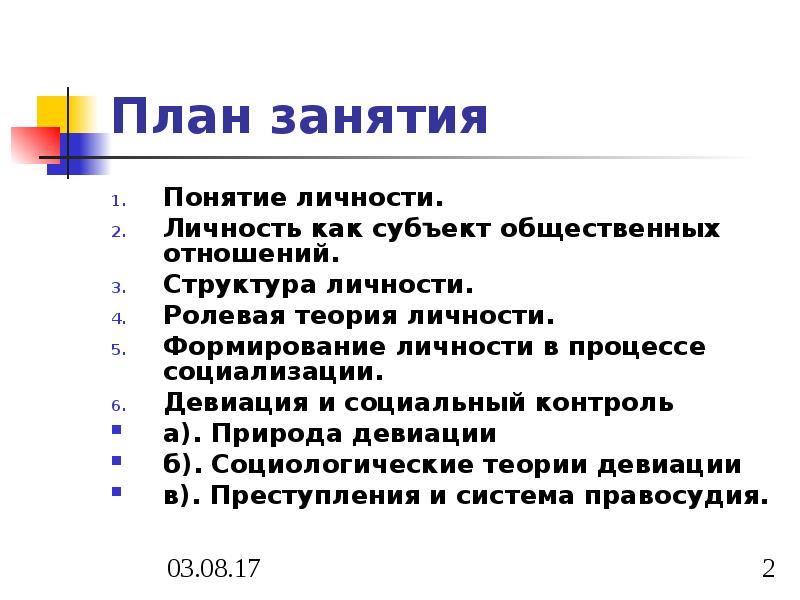 План занятия

1. Понятие личности.
2. Личность как субъект общественных отношений.
3. Структура личности.
4. Ролевая теория личности.
5. Формирование личности в процессе социализации.
6. Девиация и социальный контроль
- а). Природа девиации
- б). Социологические теории девиации
- в). Преступления и система правосудия.

03.08.17

2